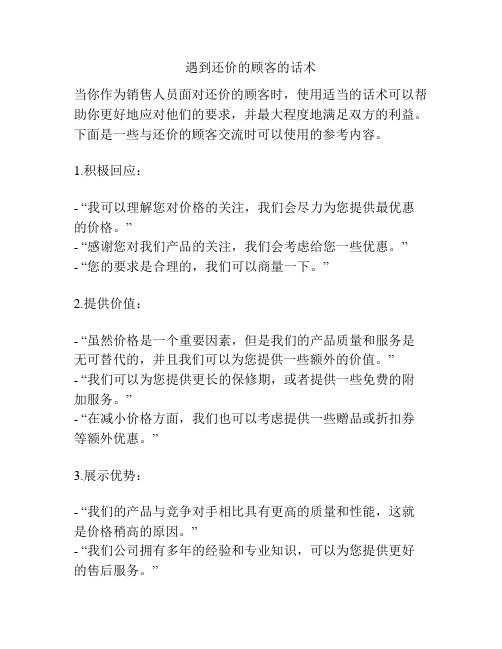 遇到还价的顾客的话术

当你作为销售人员面对还价的顾客时，使用适当的话术可以帮助你更好地应对他们的要求，并最大程度地满足双方的利益。下面是一些与还价的顾客交流时可以使用的参考内容。

1.积极回应：

- “我可以理解您对价格的关注，我们会尽力为您提供最优惠的价格。”
- “感谢您对我们产品的关注，我们会考虑给您一些优惠。”
- “您的要求是合理的，我们可以商量一下。”

2.提供价值：

- “虽然价格是一个重要因素，但是我们的产品质量和服务是无可替代的，并且我们可以为您提供一些额外的价值。”
- “我们可以为您提供更长的保修期，或者提供一些免费的附加服务。”
- “在减小价格方面，我们也可以考虑提供一些赠品或折扣券等额外优惠。”

3.展示优势：

- “我们的产品与竞争对手相比具有更高的质量和性能，这就是价格稍高的原因。”
- “我们公司拥有多年的经验和专业知识，可以为您提供更好的售后服务。”